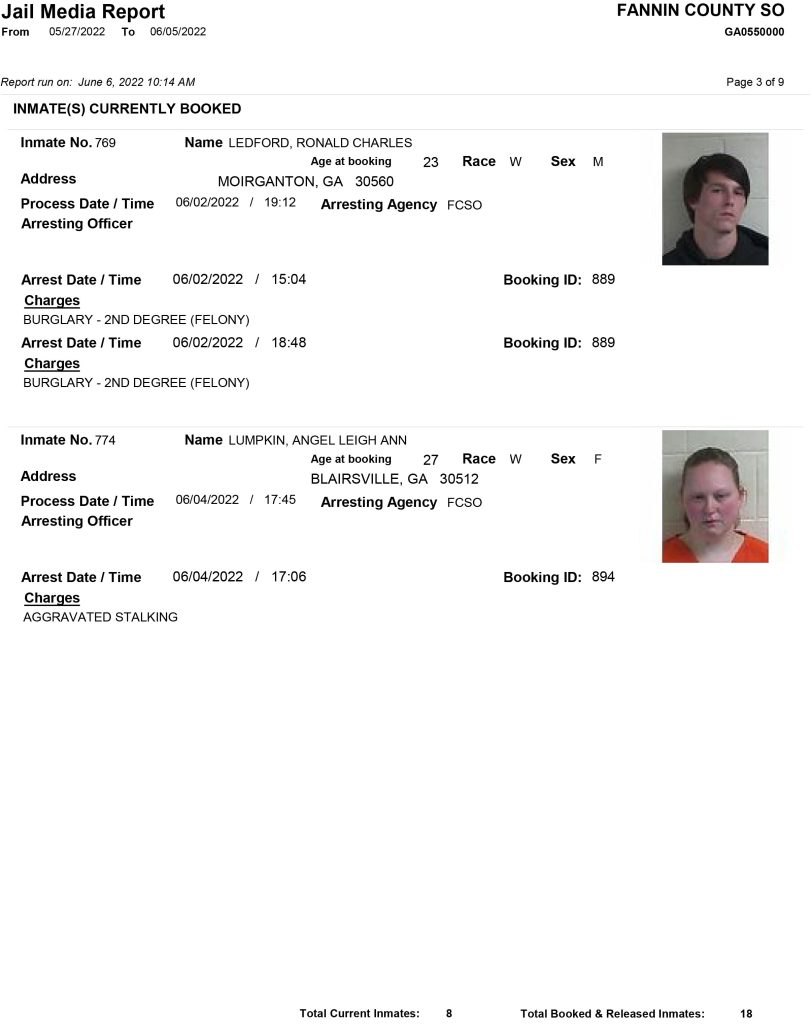 Jail Media Report
From 05/27/2022 To 06/05/2022

FANNIN COUNTY SO
GA0550000

Report run on: June 6, 2022 10:14 AM

Page 3 of 9

INMATE(S) CURRENTLY BOOKED

Inmate No. 769
Name LEDFORD, RONALD CHARLES
Age at booking 23 Race W Sex M
Address
MOIRGANTON, GA 30560
Process Date / Time 06/02/2022 / 19:12
Arresting Agency FCSO
Arresting Officer

Arrest Date / Time 06/02/2022 / 15:04
Booking ID: 889
Charges
BURGLARY - 2ND DEGREE (FELONY)

Arrest Date / Time 06/02/2022 / 18:48
Booking ID: 889
Charges
BURGLARY - 2ND DEGREE (FELONY)

Inmate No. 774
Name LUMPKIN, ANGEL LEIGH ANN
Age at booking 27 Race W Sex F
Address
BLAIRSVILLE, GA 30512
Process Date / Time 06/04/2022 / 17:45
Arresting Agency FCSO
Arresting Officer

Arrest Date / Time 06/04/2022 / 17:06
Booking ID: 894
Charges
AGGRAVATED STALKING

Total Current Inmates: 8 Total Booked & Released Inmates: 18